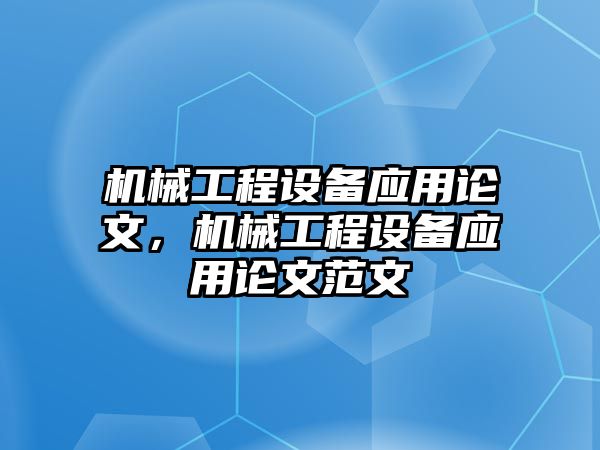 机械工程设备应用论文，机械工程设备应用论文范文